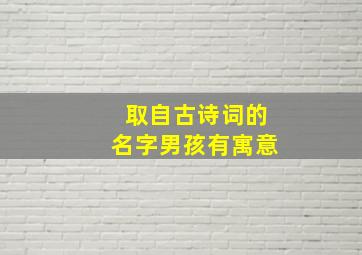 取自古诗词的
名字男孩有寓意